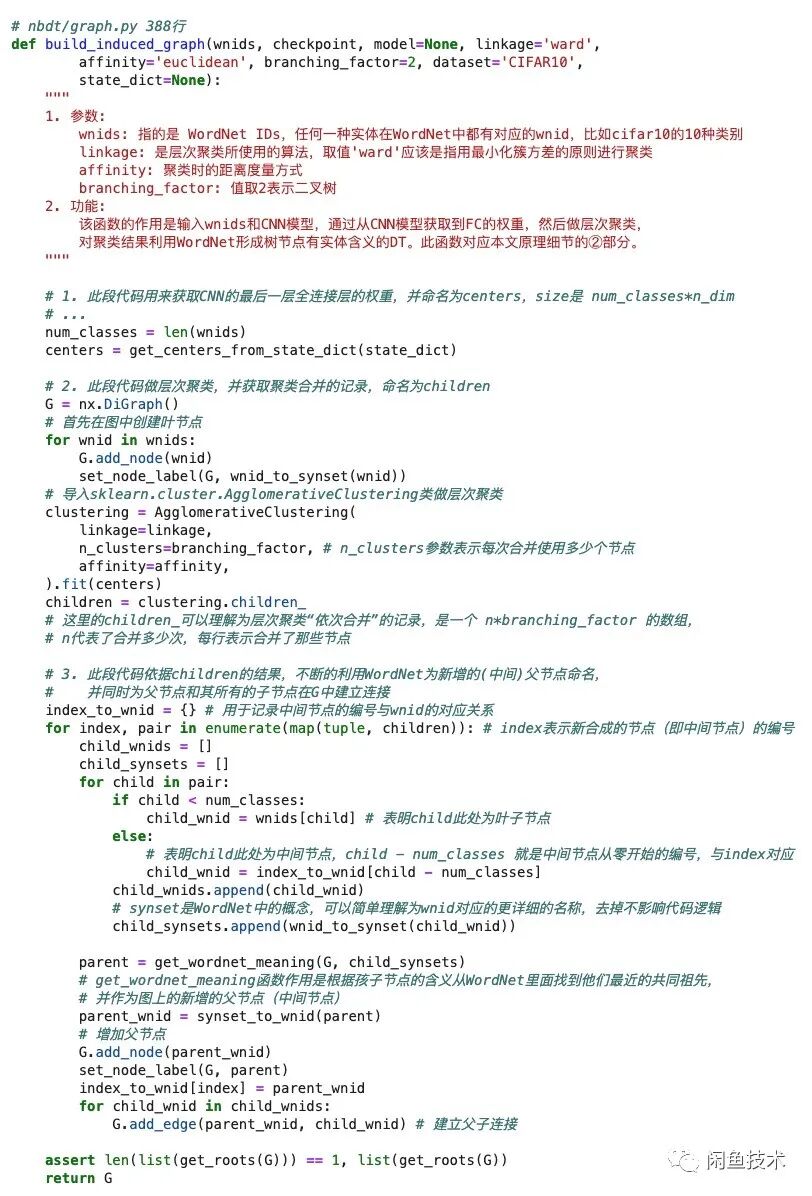 # nbdt/graph.py 388行
def build_induced_graph(wnids, checkpoint, model=None, linkage='ward',
        affinity='euclidean', branching_factor=2, dataset='CIFAR10',
        state_dict=None):
    """
    1. 参数:
        wnids: 指的是 WordNet IDs, 任何一种实体在WordNet中都有对应的wnid, 比如cifar10的10种类别
        linkage: 是层次聚类所使用的算法, 取值'ward'应该是指用最小化簇方差的原则进行聚类
        affinity: 聚类时的距离度量方式
        branching_factor: 值取2表示二叉树
    2. 功能:
        该函数的作用是输入wnids和CNN模型, 通过从CNN模型获取到FC的权重, 然后做层次聚类,
        对聚类结果利用WordNet形成树节点有实体含义的DT。此函数对应本文原理细节的②部分。
    """

    # 1. 此段代码用来获取CNN的最后一层全连接层的权重, 并命名为centers, size是 num_classes*n_dim
    # ...
    num_classes = len(wnids)
    centers = get_centers_from_state_dict(state_dict)

    # 2. 此段代码做层次聚类, 并获取聚类合并的记录, 命名为children
    G = nx.DiGraph()
    # 首先在图中创建叶节点
    for wnid in wnids:
        G.add_node(wnid)
        set_node_label(G, wnid_to_synset(wnid))
    # 导入sklearn.cluster.AgglomerativeClustering类做层次聚类
    clustering = AgglomerativeClustering(
        linkage=linkage,
        n_clusters=branching_factor, # n_clusters参数表示每次合并使用多少个节点
        affinity=affinity,
    ).fit(centers)
    children = clustering.children_
    # 这里的children_可以理解为层次聚类"依次合并"的记录, 是一个 n*branching_factor 的数组,
    # n代表了合并多少次, 每行表示合并了那些节点

    # 3. 此段代码依据children的结果, 不断的利用WordNet为新增的(中间)父节点命名,
    #     并同时为父节点和其所有的子节点在G中建立连接
    index_to_wnid = {} # 用于记录中间节点的编号与wnid的对应关系
    for index, pair in enumerate(map(tuple, children)): # index表示新合成的节点(即中间节点)的编号
        child_wnids = []
        child_synsets = []
        for child in pair:
            if child < num_classes:
                child_wnid = wnids[child] # 表明child此处为叶子节点
            else:
                # 表明child此处为中间节点, child - num_classes 就是中间节点从零开始的编号, 与index对应
                child_wnid = index_to_wnid[child - num_classes]
            child_wnids.append(child_wnid)
            # synset是WordNet中的概念, 可以简单理解为wnid对应的更详细的名称, 去掉不影响代码逻辑
            child_synsets.append(wnid_to_synset(child_wnid))

        parent = get_wordnet_meaning(G, child_synsets)
        # get_wordnet_meaning函数作用是根据孩子节点的含义从WordNet里面找到他们最近的共同祖先,
        # 并作为图上的新增的父节点(中间节点)
        parent_wnid = synset_to_wnid(parent)
        # 增加父节点
        G.add_node(parent_wnid)
        set_node_label(G, parent)
        index_to_wnid[index] = parent_wnid
        for child_wnid in child_wnids:
            G.add_edge(parent_wnid, child_wnid) # 建立父子连接

    assert len(list(get_roots(G))) == 1, list(get_roots(G))
    return G

闲鱼技术